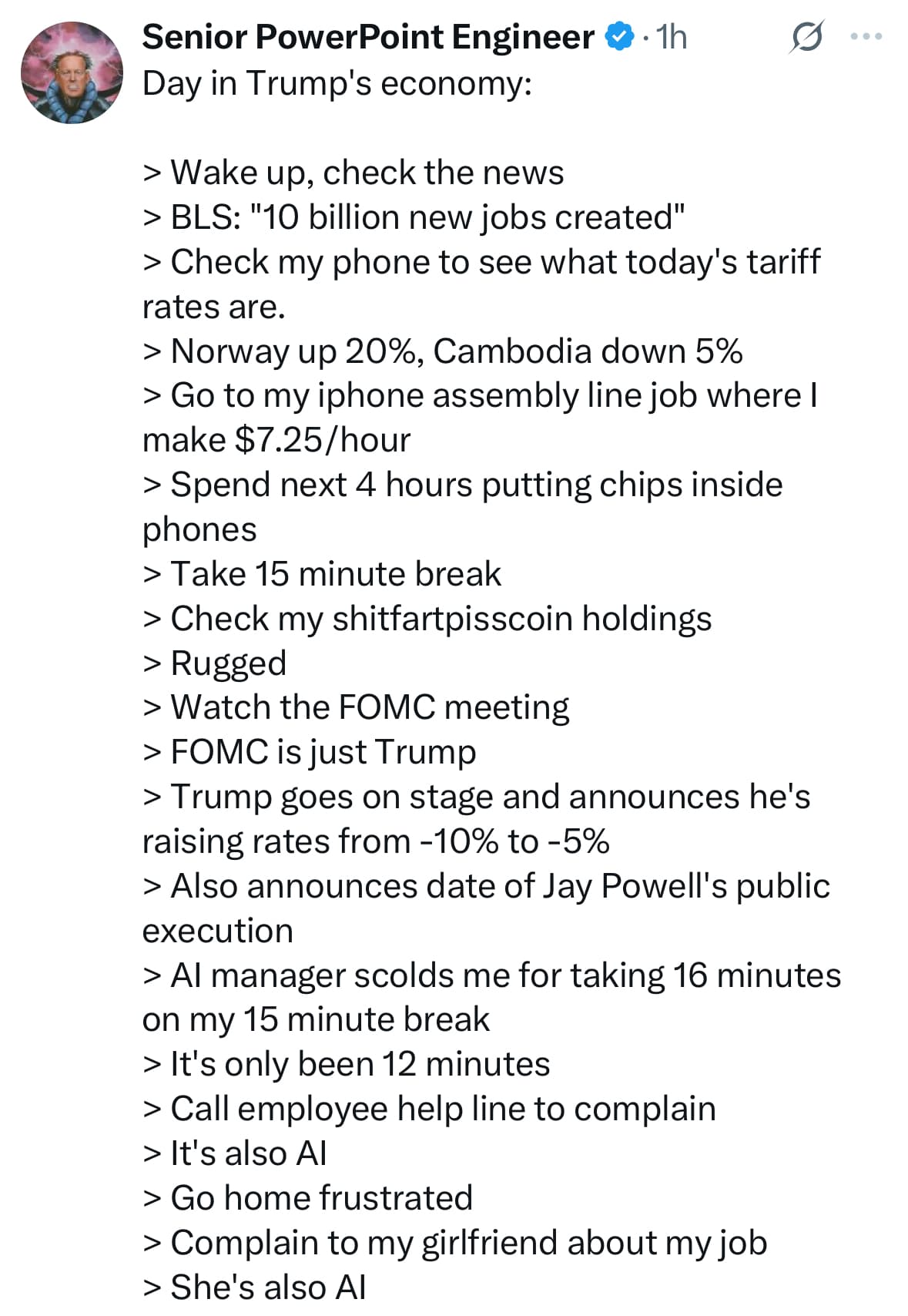 Senior PowerPoint Engineer · 1h

Day in Trump's economy:

> Wake up, check the news
> BLS: "10 billion new jobs created"
> Check my phone to see what today's tariff rates are.
> Norway up 20%, Cambodia down 5%
> Go to my iphone assembly line job where I make $7.25/hour
> Spend next 4 hours putting chips inside phones
> Take 15 minute break
> Check my shitfartpisscoin holdings
> Rugged
> Watch the FOMC meeting
> FOMC is just Trump
> Trump goes on stage and announces he's raising rates from -10% to -5%
> Also announces date of Jay Powell's public execution
> AI manager scolds me for taking 16 minutes on my 15 minute break
> It's only been 12 minutes
> Call employee help line to complain
> It's also AI
> Go home frustrated
> Complain to my girlfriend about my job
> She's also AI